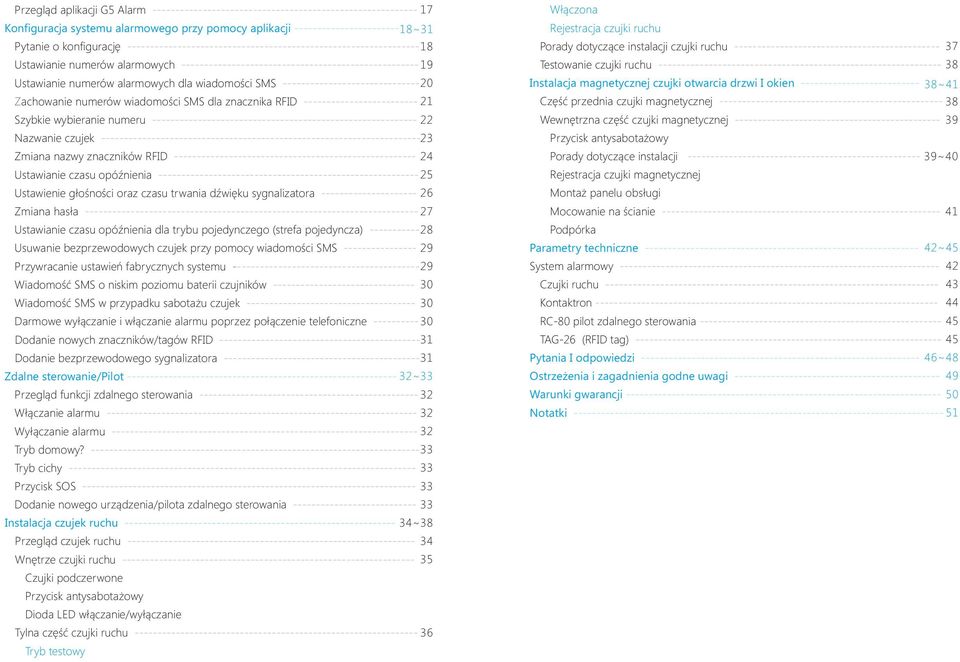 Przegląd aplikacji G5 Alarm 17
Konfiguracja systemu alarmowego przy pomocy aplikacji 18~31
Pytanie o konfigurację 18
Ustawianie numerów alarmowych 19
Ustawianie numerów alarmowych dla wiadomości SMS 20
Zachowanie numerów wiadomości SMS dla znacznika RFID 21
Szybkie wybieranie numeru 22
Nazwanie czujek 23
Zmiana nazwy znaczników RFID 24
Ustawianie czasu opóźnienia 25
Ustawienie głośności oraz czasu trwania dźwięku sygnalizatora 26
Zmiana hasła 27
Ustawianie czasu opóźnienia dla trybu pojedynczego (strefa pojedyncza) 28
Usuwanie bezprzewodowych czujek przy pomocy wiadomości SMS 29
Przywracanie ustawień fabrycznych systemu 29
Wiadomość SMS o niskim poziomu baterii czujników 30
Wiadomość SMS w przypadku sabotażu czujek 30
Darmowe wyłączanie i włączanie alarmu poprzez połączenie telefoniczne 30
Dodanie nowych znaczników/tagów RFID 31
Dodanie bezprzewodowego sygnalizatora 31
Zdalne sterowanie/Pilot 32~33
Przegląd funkcji zdalnego sterowania 32
Włączanie alarmu 32
Wyłączanie alarmu 32
Tryb domowy? 33
Tryb cichy 33
Przycisk SOS 33
Dodanie nowego urządzenia/pilota zdalnego sterowania 33
Instalacja czujek ruchu 34~38
Przegląd czujek ruchu 34
Wnętrze czujki ruchu 35
Czujki podczerwone
Przycisk antysabotażowy
Dioda LED włączanie/wyłączanie
Tylna część czujki ruchu 36
Tryb testowy
Włączona
Rejestracja czujki ruchu
Porady dotyczące instalacji czujki ruchu 37
Testowanie czujki ruchu 38
Instalacja magnetycznej czujki otwarcia drzwi I okien 38~41
Część przednia czujki magnetycznej 38
Wewnętrzna część czujki magnetycznej 39
Przycisk antysabotażowy
Porady dotyczące instalacji 39~40
Rejestracja czujki magnetycznej
Montaż panelu obsługi
Mocowanie na ścianie 41
Podpórka
Parametry techniczne 42~45
System alarmowy 42
Czujki ruchu 43
Kontaktron 44
RC-80 pilot zdalnego sterowania 45
TAG-26 (RFID tag) 45
Pytania I odpowiedzi 46~48
Ostrzeżenia i zagadnienia godne uwagi 49
Warunki gwarancji 50
Notatki 51